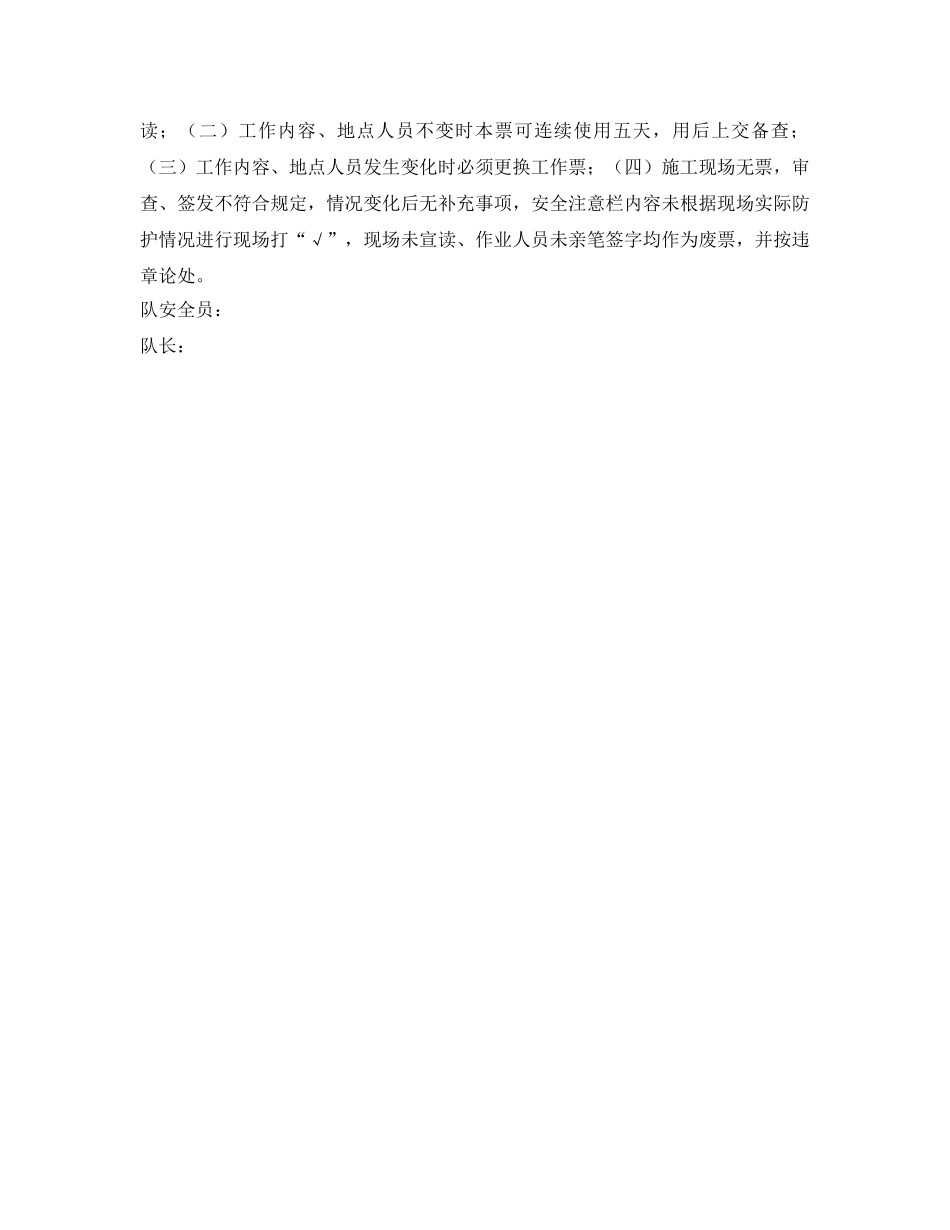 读；（二）工作内容、地点人员不变时本票可连续使用五天，用后上交备查；（三）工作内容、地点人员发生变化时必须更换工作票；（四）施工现场无票，审查、签发不符合规定，情况变化后无补充事项，安全注意栏内容未根据现场实际防护情况进行现场打“√”，现场未宣读、作业人员未亲笔签字均作为废票，并按违章论处。
队安全员：
队长：